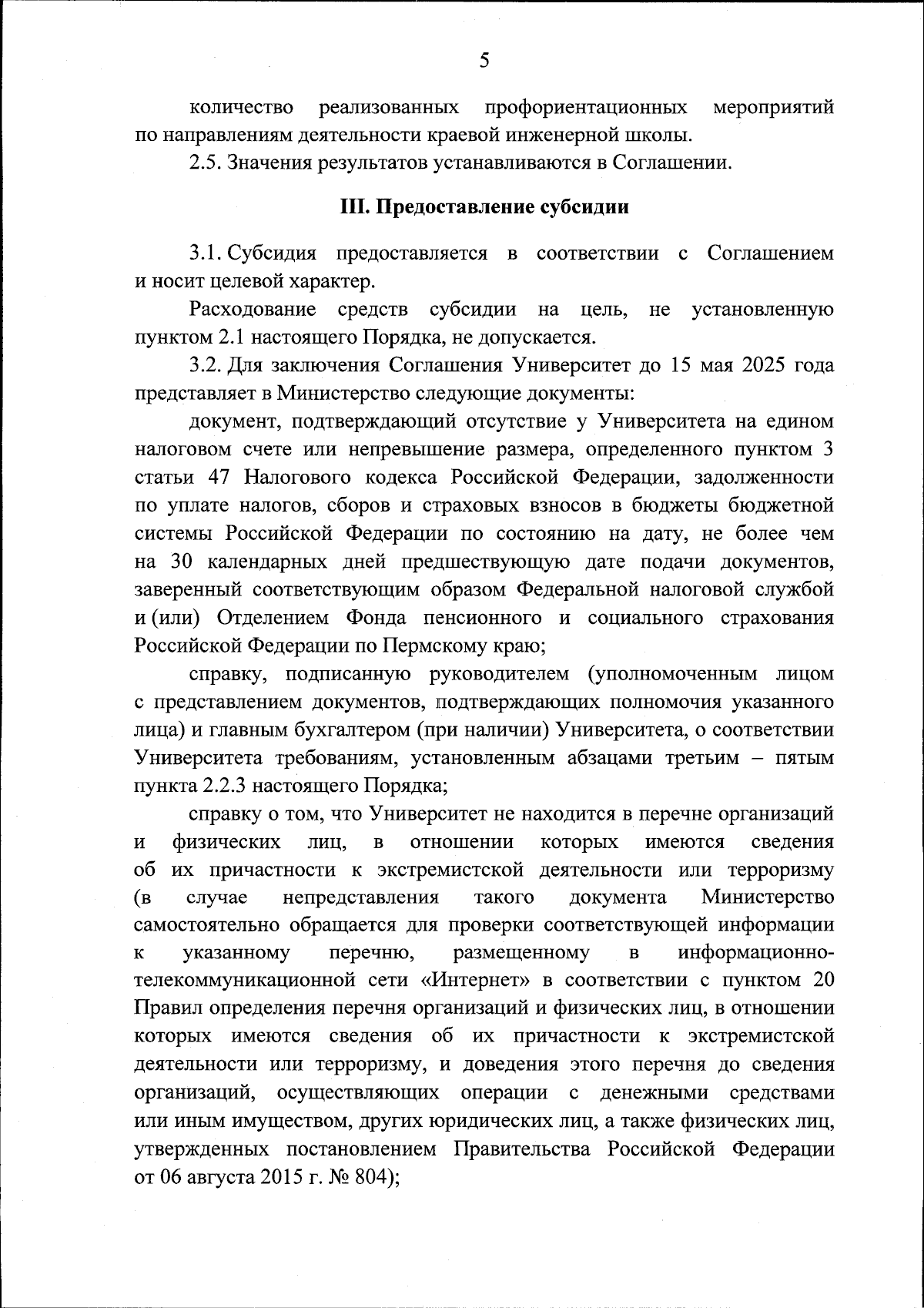 5

количество реализованных профориентационных мероприятий по направлениям деятельности краевой инженерной школы.

2.5. Значения результатов устанавливаются в Соглашении.

III. Предоставление субсидии

3.1. Субсидия предоставляется в соответствии с Соглашением и носит целевой характер.

Расходование средств субсидии на цель, не установленную пунктом 2.1 настоящего Порядка, не допускается.

3.2. Для заключения Соглашения Университет до 15 мая 2025 года представляет в Министерство следующие документы:

документ, подтверждающий отсутствие у Университета на едином налоговом счете или непревышение размера, определенного пунктом 3 статьи 47 Налогового кодекса Российской Федерации, задолженности по уплате налогов, сборов и страховых взносов в бюджеты бюджетной системы Российской Федерации по состоянию на дату, не более чем на 30 календарных дней предшествующую дате подачи документов, заверенный соответствующим образом Федеральной налоговой службой и (или) Отделением Фонда пенсионного и социального страхования Российской Федерации по Пермскому краю;

справку, подписанную руководителем (уполномоченным лицом с представлением документов, подтверждающих полномочия указанного лица) и главным бухгалтером (при наличии) Университета, о соответствии Университета требованиям, установленным абзацами третьим – пятым пункта 2.2.3 настоящего Порядка;

справку о том, что Университет не находится в перечне организаций и физических лиц, в отношении которых имеются сведения об их причастности к экстремистской деятельности или терроризму (в случае непредставления такого документа Министерство самостоятельно обращается для проверки соответствующей информации к указанному перечню, размещенному в информационно-телекоммуникационной сети «Интернет» в соответствии с пунктом 20 Правил определения перечня организаций и физических лиц, в отношении которых имеются сведения об их причастности к экстремистской деятельности или терроризму, и доведения этого перечня до сведения организаций, осуществляющих операции с денежными средствами или иным имуществом, других юридических лиц, а также физических лиц, утвержденных постановлением Правительства Российской Федерации от 06 августа 2015 г. № 804);